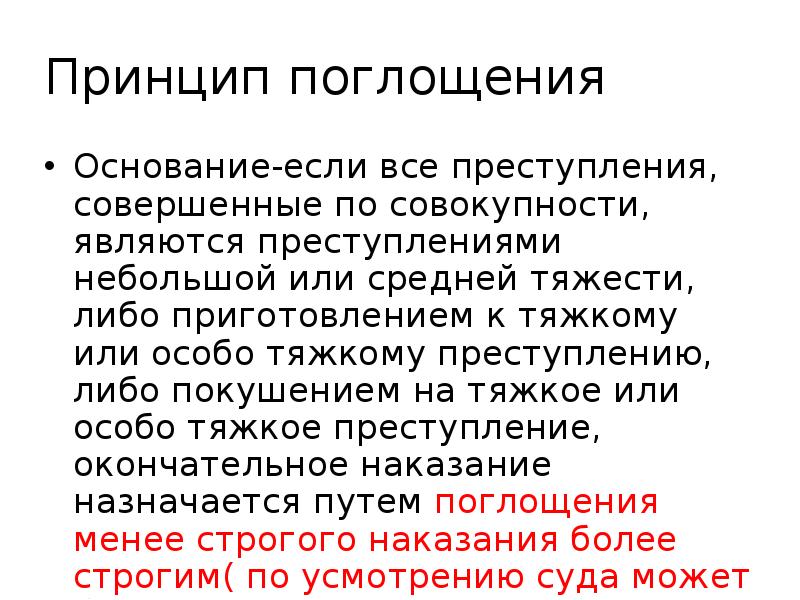 Принцип поглощения

• Основание-если все преступления, совершенные по совокупности, являются преступлениями небольшой или средней тяжести, либо приготовлением к тяжкому или особо тяжкому преступлению, либо покушением на тяжкое или особо тяжкое преступление, окончательное наказание назначается путем поглощения менее строгого наказания более строгим( по усмотрению суда может